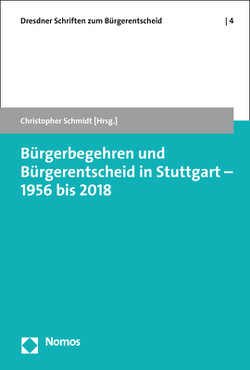 Dresdner Schriften zum Bürgerentscheid | 4

Christopher Schmidt [Hrsg.]

Bürgerbegehren und Bürgerentscheid in Stuttgart – 1956 bis 2018

Nomos